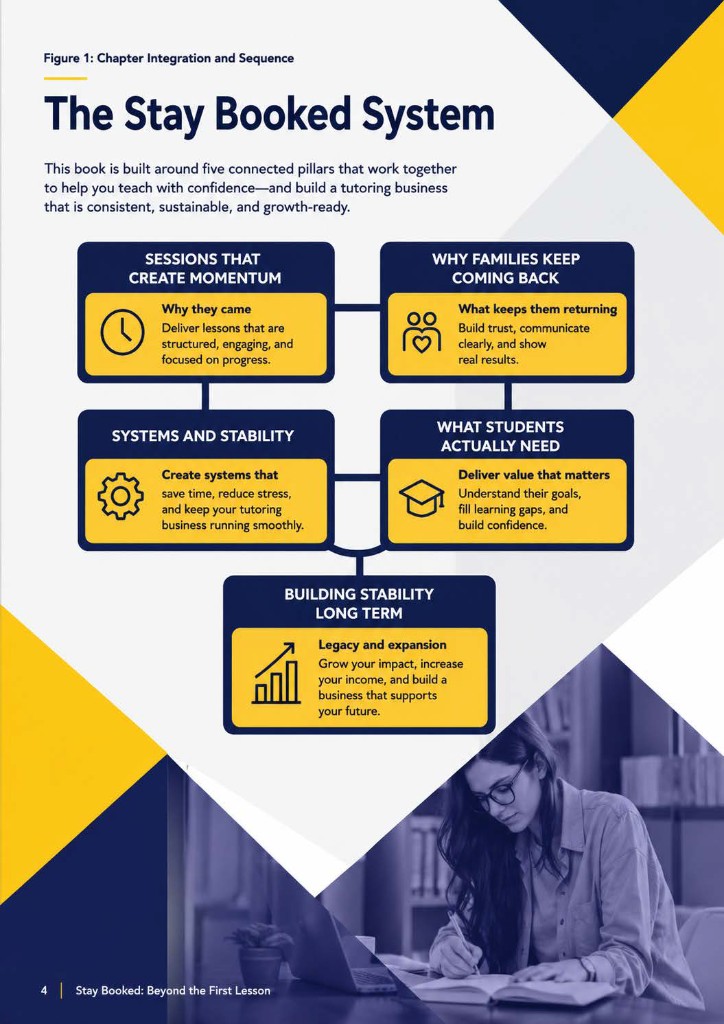 Figure 1: Chapter Integration and Sequence

The Stay Booked System

This book is built around five connected pillars that work together to help you teach with confidence—and build a tutoring business that is consistent, sustainable, and growth-ready.

SESSIONS THAT CREATE MOMENTUM

Why they came

Deliver lessons that are structured, engaging, and focused on progress.

WHY FAMILIES KEEP COMING BACK

What keeps them returning

Build trust, communicate clearly, and show real results.

SYSTEMS AND STABILITY

Create systems that save time, reduce stress, and keep your tutoring business running smoothly.

WHAT STUDENTS ACTUALLY NEED

Deliver value that matters

Understand their goals, fill learning gaps, and build confidence.

BUILDING STABILITY LONG TERM

Legacy and expansion

Grow your impact, increase your income, and build a business that supports your future.

4 | Stay Booked: Beyond the First Lesson